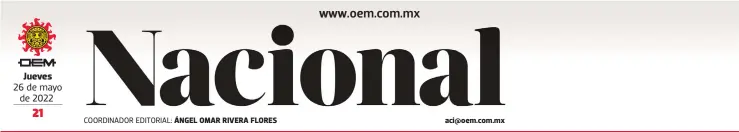 www.oem.com.mx

OEM

Jueves 26 de mayo de 2022

21

Nacional

COORDINADOR EDITORIAL: ÁNGEL OMAR RIVERA FLORES

aci@oem.com.mx